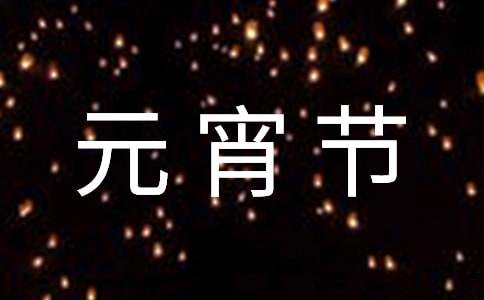 元宵节